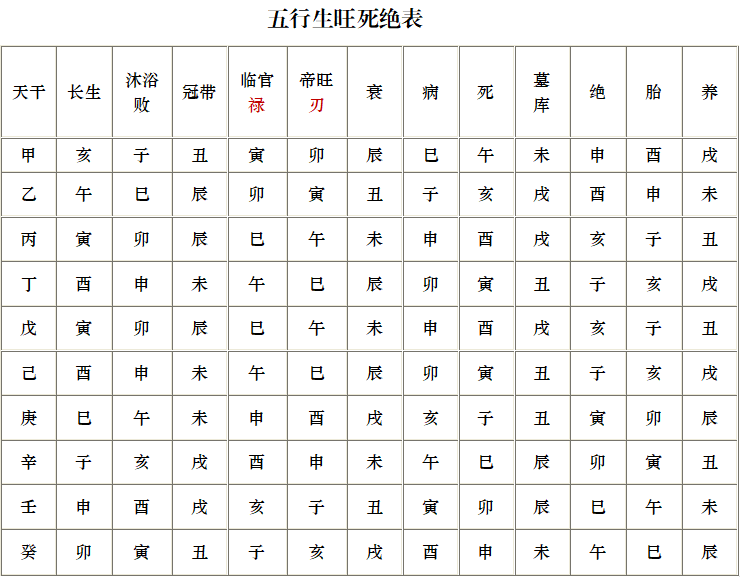 五行生旺死绝表

| 天干 | 长生 | 沐浴败 | 冠带 | 临官禄 | 帝旺刃 | 衰 | 病 | 死 | 墓库 | 绝 | 胎 | 养 |
|---|---|---|---|---|---|---|---|---|---|---|---|---|
| 甲 | 亥 | 子 | 丑 | 寅 | 卯 | 辰 | 巳 | 午 | 未 | 申 | 酉 | 戌 |
| 乙 | 午 | 巳 | 辰 | 卯 | 寅 | 丑 | 子 | 亥 | 戌 | 酉 | 申 | 未 |
| 丙 | 寅 | 卯 | 辰 | 巳 | 午 | 未 | 申 | 酉 | 戌 | 亥 | 子 | 丑 |
| 丁 | 酉 | 申 | 未 | 午 | 巳 | 辰 | 卯 | 寅 | 丑 | 子 | 亥 | 戌 |
| 戊 | 寅 | 卯 | 辰 | 巳 | 午 | 未 | 申 | 酉 | 戌 | 亥 | 子 | 丑 |
| 己 | 酉 | 申 | 未 | 午 | 巳 | 辰 | 卯 | 寅 | 丑 | 子 | 亥 | 戌 |
| 庚 | 巳 | 午 | 未 | 申 | 酉 | 戌 | 亥 | 子 | 丑 | 寅 | 卯 | 辰 |
| 辛 | 子 | 亥 | 戌 | 酉 | 申 | 未 | 午 | 巳 | 辰 | 卯 | 寅 | 丑 |
| 壬 | 申 | 酉 | 戌 | 亥 | 子 | 丑 | 寅 | 卯 | 辰 | 巳 | 午 | 未 |
| 癸 | 卯 | 寅 | 丑 | 子 | 亥 | 戌 | 酉 | 申 | 未 | 午 | 巳 | 辰 |